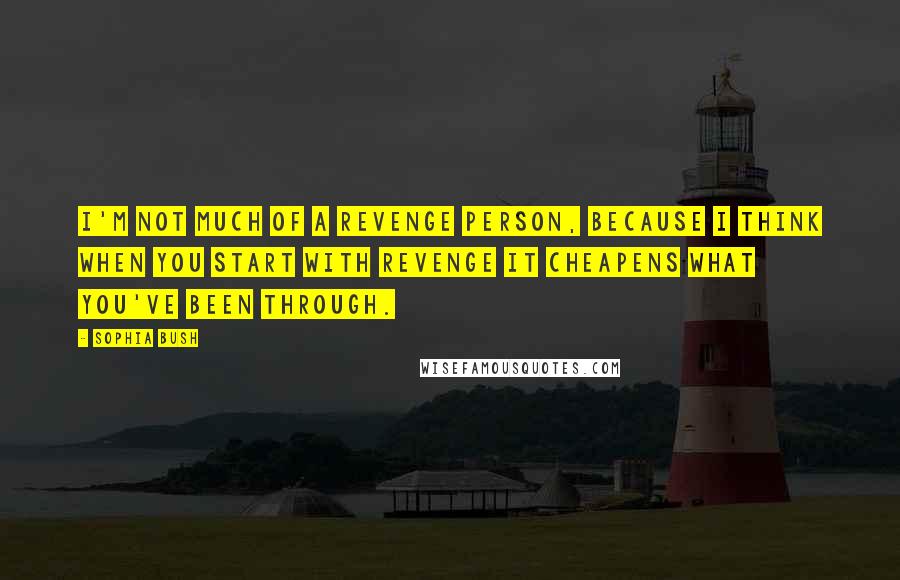 I'M NOT MUCH OF A REVENGE PERSON, BECAUSE I THINK WHEN YOU START WITH REVENGE IT CHEAPENS WHAT YOU'VE BEEN THROUGH.

- SOPHIA BUSH

WISEFAMOUSQUOTES.COM